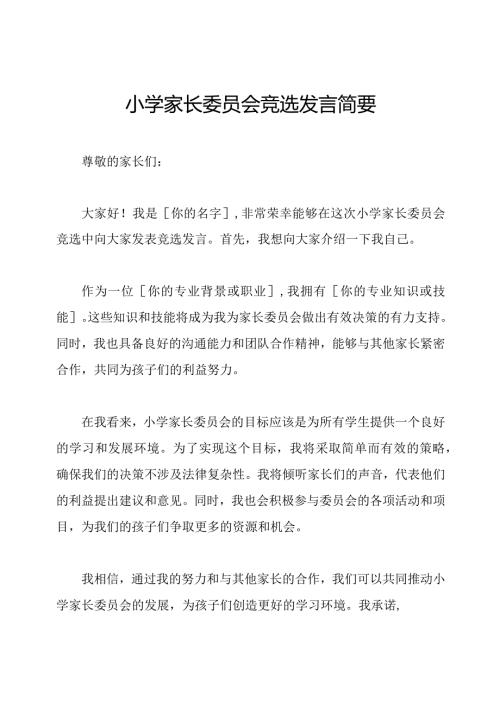 小学家长委员会竞选发言简要

尊敬的家长们:

大家好！我是［你的名字］，非常荣幸能够在这次小学家长委员会竞选中向大家发表竞选发言。首先，我想向大家介绍一下我自己。

作为一位［你的专业背景或职业］，我拥有［你的专业知识或技能］。这些知识和技能将成为我为家长委员会做出有效决策的有力支持。同时，我也具备良好的沟通能力和团队合作精神，能够与其他家长紧密合作，共同为孩子们的利益努力。

在我看来，小学家长委员会的目标应该是为所有学生提供一个良好的学习和发展环境。为了实现这个目标，我将采取简单而有效的策略，确保我们的决策不涉及法律复杂性。我将倾听家长们的声音，代表他们的利益提出建议和意见。同时，我也会积极参与委员会的各项活动和项目，为我们的孩子们争取更多的资源和机会。

我相信，通过我的努力和与其他家长的合作，我们可以共同推动小学家长委员会的发展，为孩子们创造更好的学习环境。我承诺,